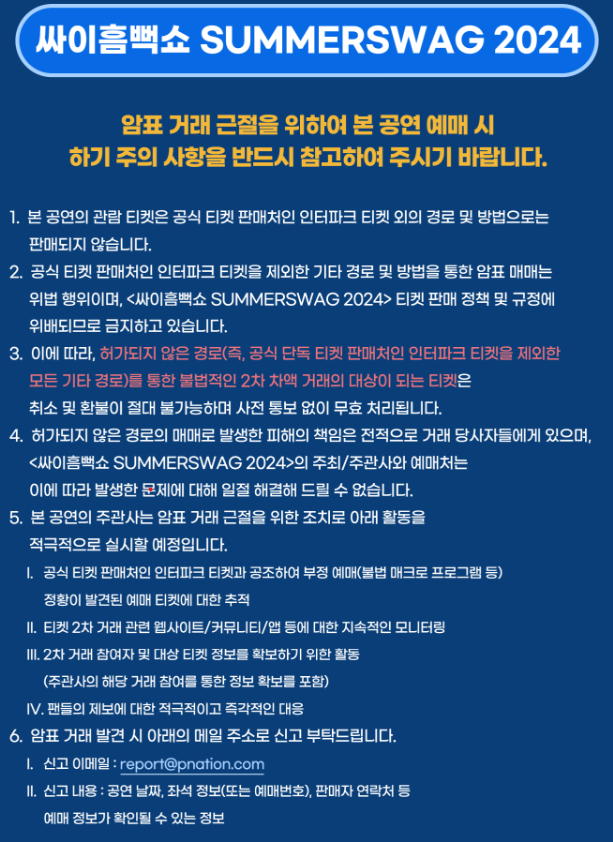 싸이흠뻑쇼 SUMMERSWAG 2024

암표 거래 근절을 위하여 본 공연 예매 시
하기 주의 사항을 반드시 참고하여 주시기 바랍니다.

1. 본 공연의 관람 티켓은 공식 티켓 판매처인 인터파크 티켓 외의 경로 및 방법으로는 판매되지 않습니다.

2. 공식 티켓 판매처인 인터파크 티켓을 제외한 기타 경로 및 방법을 통한 암표 매매는 위법 행위이며, <싸이흠뻑쇼 SUMMERSWAG 2024> 티켓 판매 정책 및 규정에 위배되므로 금지하고 있습니다.

3. 이에 따라, 허가되지 않은 경로(즉, 공식 단독 티켓 판매처인 인터파크 티켓을 제외한 모든 기타 경로)를 통한 불법적인 2차 차액 거래의 대상이 되는 티켓은 취소 및 환불이 절대 불가능하며 사전 통보 없이 무효 처리됩니다.

4. 허가되지 않은 경로의 매매로 발생한 피해의 책임은 전적으로 거래 당사자들에게 있으며, <싸이흠뻑쇼 SUMMERSWAG 2024>의 주최/주관사와 예매처는 이에 따라 발생한 문제에 대해 일절 해결해 드릴 수 없습니다.

5. 본 공연의 주관사는 암표 거래 근절을 위한 조치로 아래 활동을 적극적으로 실시할 예정입니다.

I. 공식 티켓 판매처인 인터파크 티켓과 공조하여 부정 예매(불법 매크로 프로그램 등) 정황이 발견된 예매 티켓에 대한 추적

II. 티켓 2차 거래 관련 웹사이트/커뮤니티/앱 등에 대한 지속적인 모니터링

III. 2차 거래 참여자 및 대상 티켓 정보를 확보하기 위한 활동 (주관사의 해당 거래 참여를 통한 정보 확보를 포함)

IV. 팬들의 제보에 대한 적극적이고 즉각적인 대응

6. 암표 거래 발견 시 아래의 메일 주소로 신고 부탁드립니다.

I. 신고 이메일 : report@pnation.com

II. 신고 내용 : 공연 날짜, 좌석 정보(또는 예매번호), 판매자 연락처 등 예매 정보가 확인될 수 있는 정보